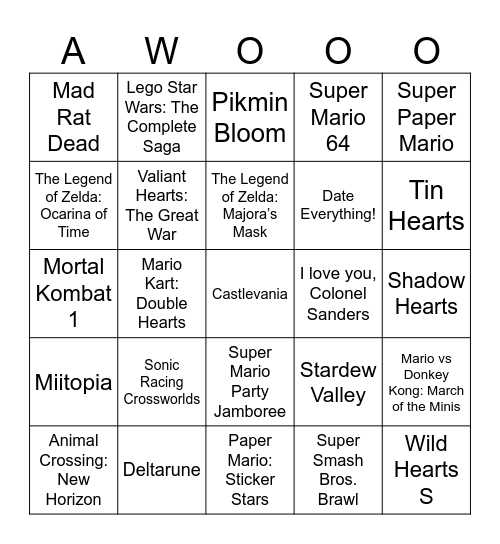 | A | W | O | O | O |
|---|---|---|---|---|
| Mad Rat Dead | Lego Star Wars: The Complete Saga | Pikmin Bloom | Super Mario 64 | Super Paper Mario |
| The Legend of Zelda: Ocarina of Time | Valiant Hearts: The Great War | The Legend of Zelda: Majora's Mask | Date Everything! | Tin Hearts |
| Mortal Kombat 1 | Mario Kart: Double Hearts | Castlevania | I love you, Colonel Sanders | Shadow Hearts |
| Miitopia | Sonic Racing Crossworlds | Super Mario Party Jamboree | Stardew Valley | Mario vs Donkey Kong: March of the Minis |
| Animal Crossing: New Horizon | Deltarune | Paper Mario: Sticker Stars | Super Smash Bros. Brawl | Wild Hearts S |